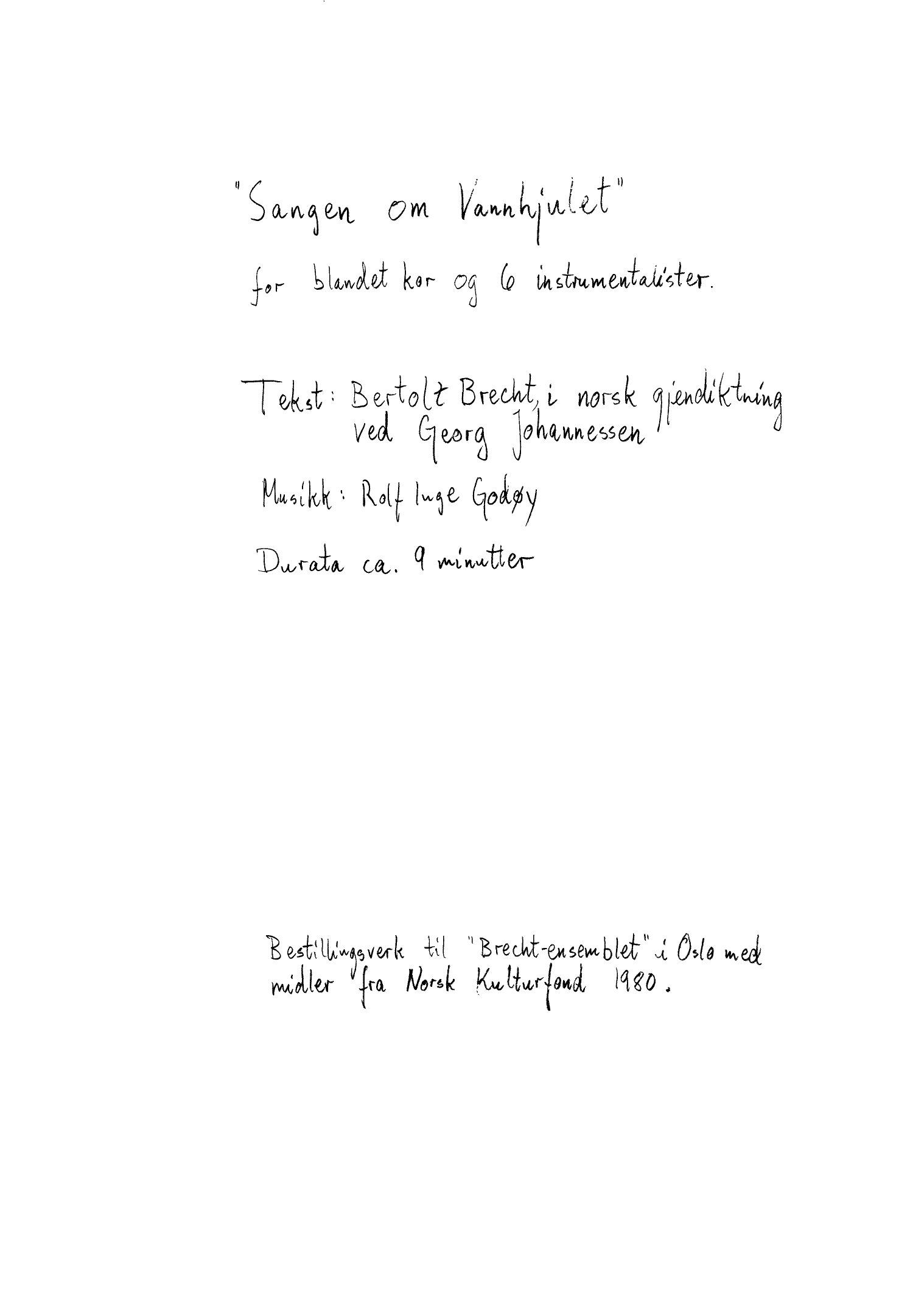 "Sangen om Vannhjulet"

for blandet kor og 6 instrumentalister.

Tekst: Bertolt Brecht, i norsk gjendiktning ved Georg Johannessen

Musikk: Rolf Inge Godøy

Durata ca. 9 minutter

Bestillingsverk til "Brecht-ensemblet" i Oslo med midler fra Norsk Kulturfond 1980.